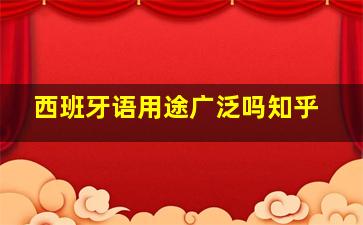 西班牙语用途广泛吗知乎